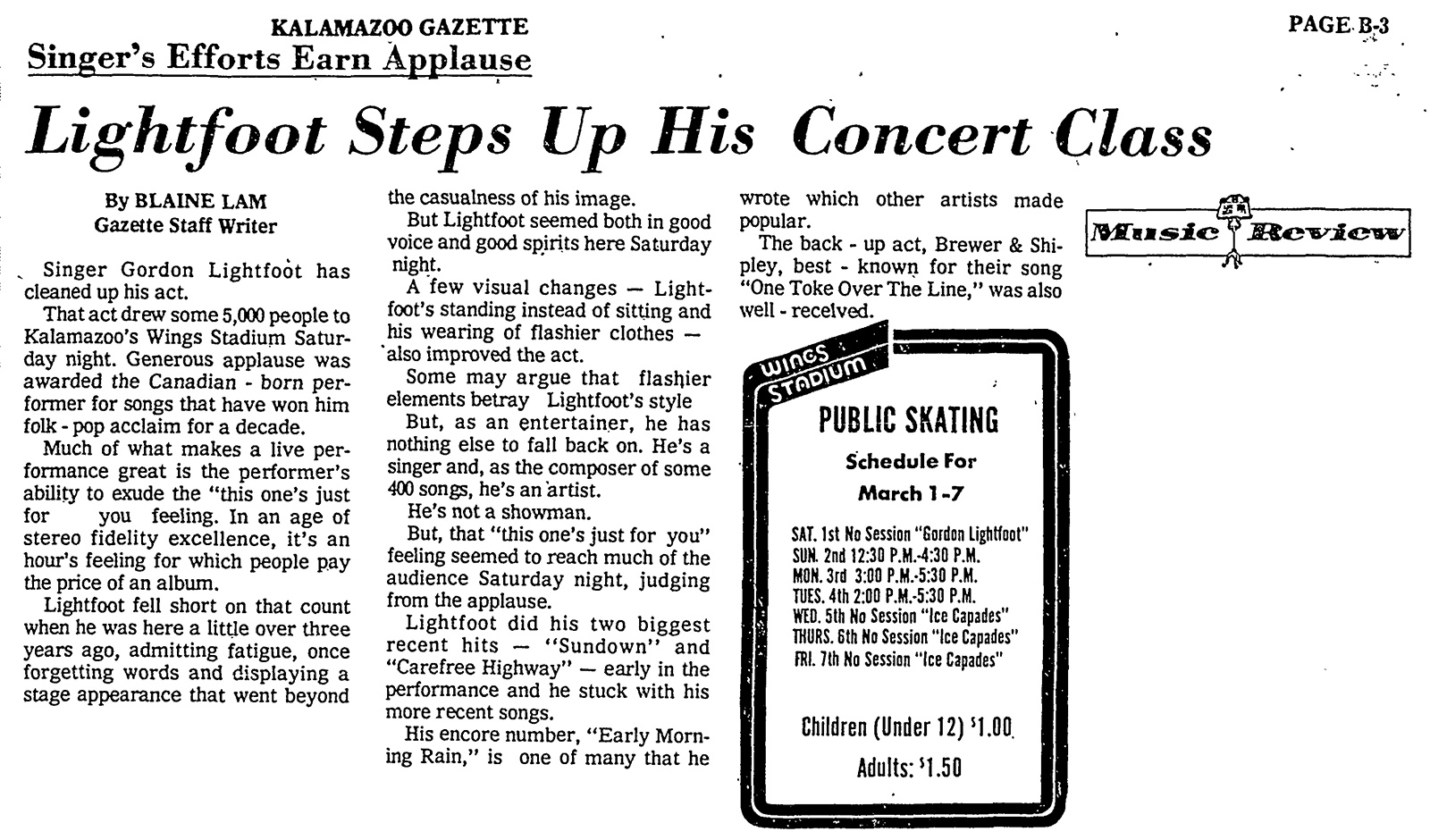 KALAMAZOO GAZETTE

PAGE B-3

Singer's Efforts Earn Applause

Lightfoot Steps Up His Concert Class

By BLAINE LAM
Gazette Staff Writer

Singer Gordon Lightfoot has cleaned up his act.

That act drew some 5,000 people to Kalamazoo's Wings Stadium Saturday night. Generous applause was awarded the Canadian - born performer for songs that have won him folk - pop acclaim for a decade.

Much of what makes a live performance great is the performer's ability to exude the "this one's just for you feeling. In an age of stereo fidelity excellence, it's an hour's feeling for which people pay the price of an album.

Lightfoot fell short on that count when he was here a little over three years ago, admitting fatigue, once forgetting words and displaying a stage appearance that went beyond the casualness of his image.

But Lightfoot seemed both in good voice and good spirits here Saturday night.

A few visual changes — Lightfoot's standing instead of sitting and his wearing of flashier clothes — also improved the act.

Some may argue that flashier elements betray Lightfoot's style

But, as an entertainer, he has nothing else to fall back on. He's a singer and, as the composer of some 400 songs, he's an artist.

He's not a showman.

But, that "this one's just for you" feeling seemed to reach much of the audience Saturday night, judging from the applause.

Lightfoot did his two biggest recent hits — "Sundown" and "Carefree Highway" — early in the performance and he stuck with his more recent songs.

His encore number, "Early Morning Rain," is one of many that he wrote which other artists made popular.

The back - up act, Brewer & Shipley, best - known for their song "One Toke Over The Line," was also well - received.

Music Review

WINGS STADIUM

PUBLIC SKATING

Schedule For

March 1-7

SAT. 1st No Session "Gordon Lightfoot"
SUN. 2nd 12:30 P.M.-4:30 P.M.
MON. 3rd 3:00 P.M.-5:30 P.M.
TUES. 4th 2:00 P.M.-5:30 P.M.
WED. 5th No Session "Ice Capades"
THURS. 6th No Session "Ice Capades"
FRI. 7th No Session "Ice Capades"

Children (Under 12) $1.00

Adults: $1.50